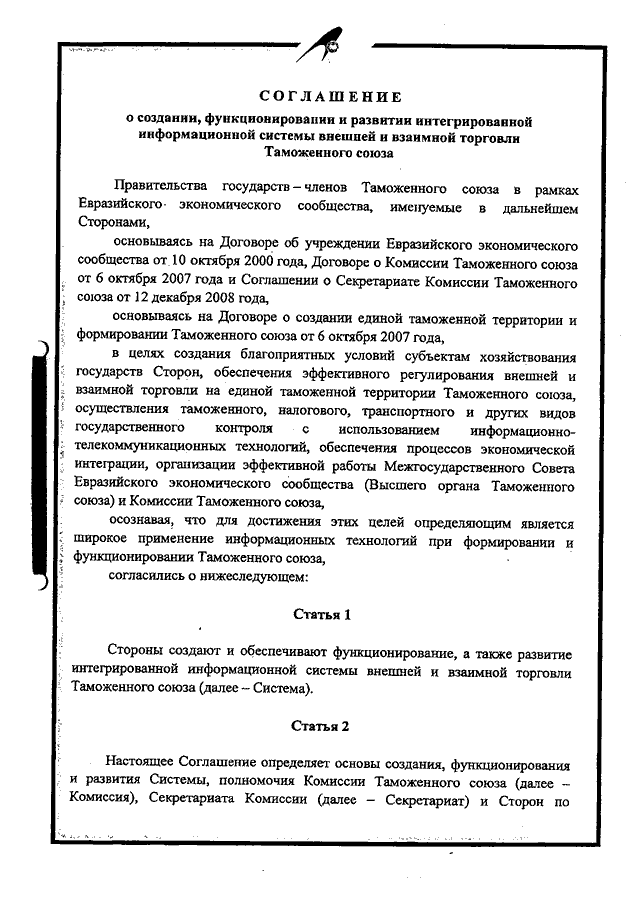 СОГЛАШЕНИЕ
о создании, функционировании и развитии интегрированной информационной системы внешней и взаимной торговли Таможенного союза

Правительства государств – членов Таможенного союза в рамках Евразийского экономического сообщества, именуемые в дальнейшем Сторонами,

основываясь на Договоре об учреждении Евразийского экономического сообщества от 10 октября 2000 года, Договоре о Комиссии Таможенного союза от 6 октября 2007 года и Соглашении о Секретариате Комиссии Таможенного союза от 12 декабря 2008 года,

основываясь на Договоре о создании единой таможенной территории и формировании Таможенного союза от 6 октября 2007 года,

в целях создания благоприятных условий субъектам хозяйствования государств Сторон, обеспечения эффективного регулирования внешней и взаимной торговли на единой таможенной территории Таможенного союза, осуществления таможенного, налогового, транспортного и других видов государственного контроля с использованием информационно-телекоммуникационных технологий, обеспечения процессов экономической интеграции, организации эффективной работы Межгосударственного Совета Евразийского экономического сообщества (Высшего органа Таможенного союза) и Комиссии Таможенного союза,

осознавая, что для достижения этих целей определяющим является широкое применение информационных технологий при формировании и функционировании Таможенного союза,

согласились о нижеследующем:

Статья 1

Стороны создают и обеспечивают функционирование, а также развитие интегрированной информационной системы внешней и взаимной торговли Таможенного союза (далее – Система).

Статья 2

Настоящее Соглашение определяет основы создания, функционирования и развития Системы, полномочия Комиссии Таможенного союза (далее – Комиссия), Секретариата Комиссии (далее – Секретариат) и Сторон по